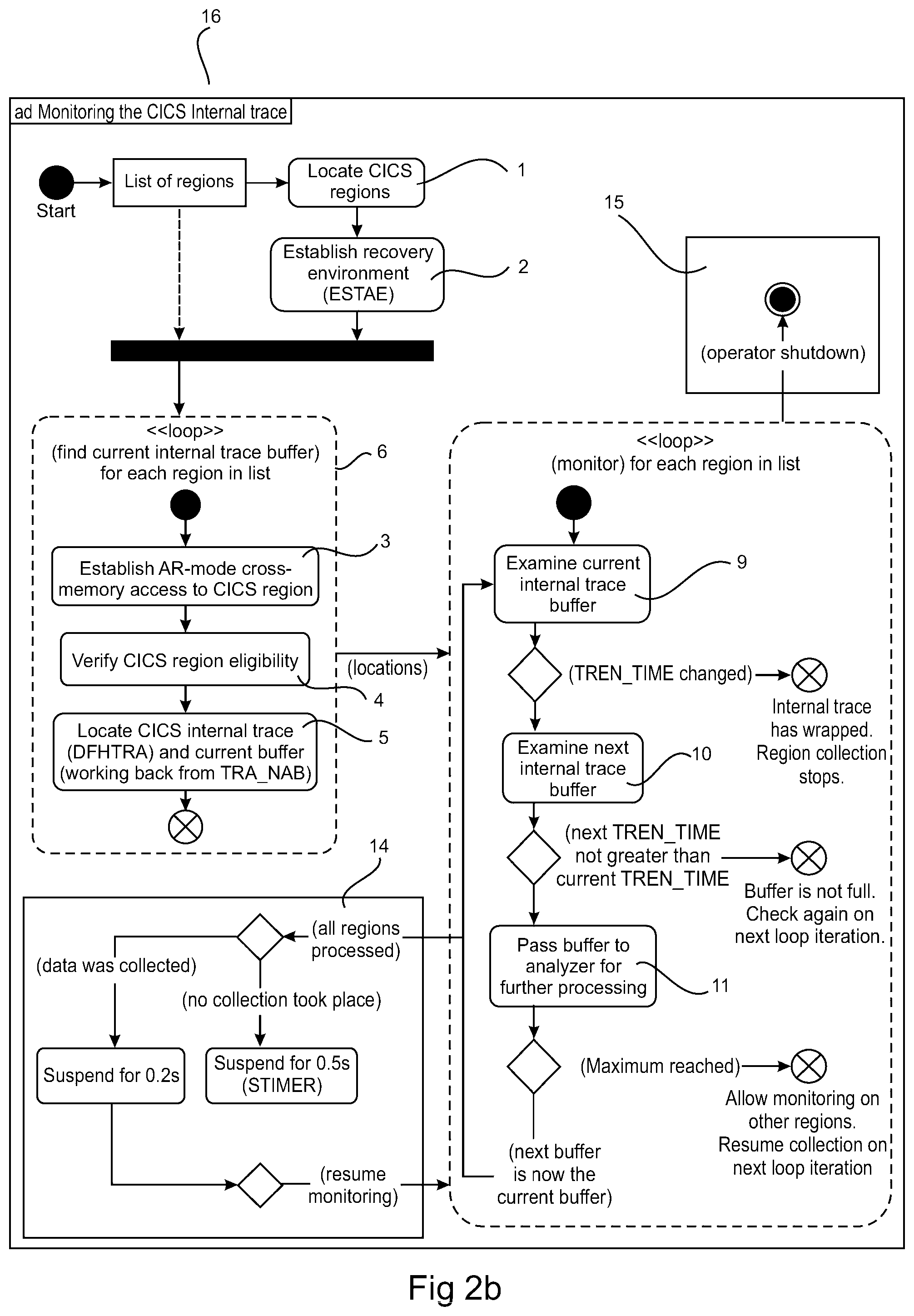 16

ad Monitoring the CICS Internal trace

Start

List of regions

Locate CICS regions

1

Establish recovery environment (ESTAE)

2

15

(operator shutdown)

<<loop>>
(find current internal trace buffer) for each region in list

6

Establish AR-mode cross-memory access to CICS region

3

Verify CICS region eligibility

4

Locate CICS internal trace (DFHTRA) and current buffer (working back from TRA_NAB)

5

(locations)

<<loop>>
(monitor) for each region in list

Examine current internal trace buffer

9

(TREN_TIME changed)

Internal trace has wrapped. Region collection stops.

Examine next internal trace buffer

10

(next TREN_TIME not greater than current TREN_TIME

Buffer is not full. Check again on next loop iteration.

Pass buffer to analyzer for further processing

11

(Maximum reached)

Allow monitoring on other regions. Resume collection on next loop iteration

(next buffer is now the current buffer)

14

(all regions processed)

(data was collected)

(no collection took place)

Suspend for 0.2s

Suspend for 0.5s (STIMER)

(resume monitoring)

Fig 2b